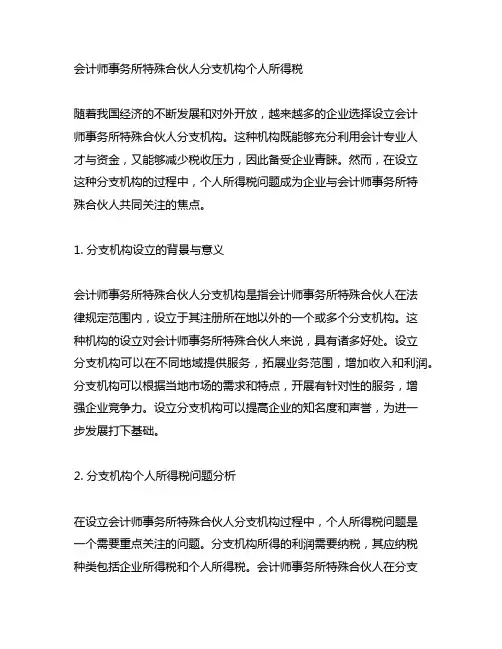 会计师事务所特殊合伙人分支机构个人所得税

随着我国经济的不断发展和对外开放，越来越多的企业选择设立会计师事务所特殊合伙人分支机构。这种机构既能够充分利用会计专业人才与资金，又能够减少税收压力，因此备受企业青睐。然而，在设立这种分支机构的过程中，个人所得税问题成为企业与会计师事务所特殊合伙人共同关注的焦点。

1. 分支机构设立的背景与意义

会计师事务所特殊合伙人分支机构是指会计师事务所特殊合伙人在法律规定范围内，设立于其注册所在地以外的一个或多个分支机构。这种机构的设立对会计师事务所特殊合伙人来说，具有诸多好处。设立分支机构可以在不同地域提供服务，拓展业务范围，增加收入和利润。分支机构可以根据当地市场的需求和特点，开展有针对性的服务，增强企业竞争力。设立分支机构可以提高企业的知名度和声誉，为进一步发展打下基础。

2. 分支机构个人所得税问题分析

在设立会计师事务所特殊合伙人分支机构过程中，个人所得税问题是一个需要重点关注的问题。分支机构所得的利润需要纳税，其应纳税种类包括企业所得税和个人所得税。会计师事务所特殊合伙人在分支